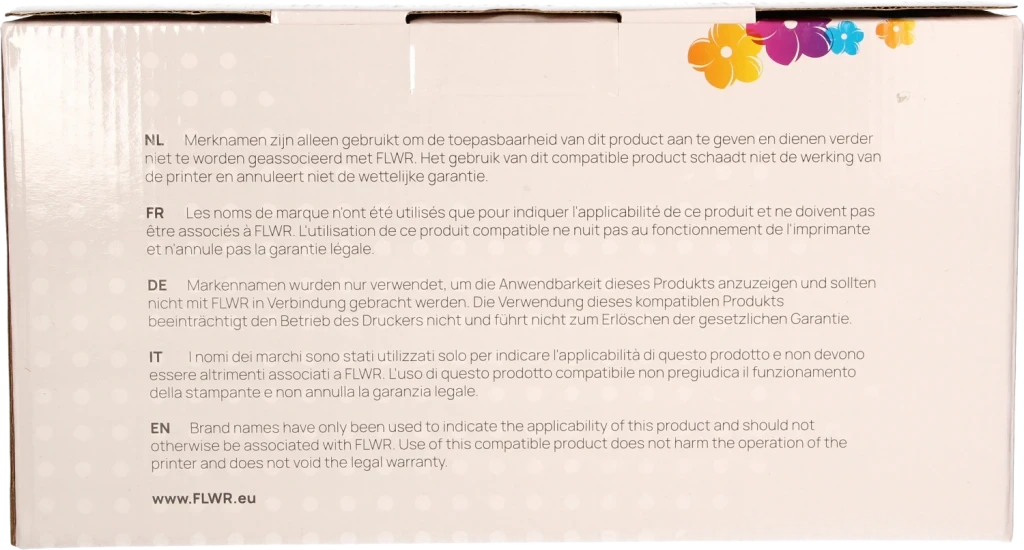 NL Merknamen zijn alleen gebruikt om de toepasbaarheid van dit product aan te geven en dienen verder niet te worden geassocieerd met FLWR. Het gebruik van dit compatible product schaadt niet de werking van de printer en annuleert niet de wettelijke garantie.

FR Les noms de marque n'ont été utilisés que pour indiquer l'applicabilité de ce produit et ne doivent pas être associés à FLWR. L'utilisation de ce produit compatible ne nuit pas au fonctionnement de l'imprimante et n'annule pas la garantie légale.

DE Markennamen wurden nur verwendet, um die Anwendbarkeit dieses Produkts anzuzeigen und sollten nicht mit FLWR in Verbindung gebracht werden. Die Verwendung dieses kompatiblen Produkts beeinträchtigt den Betrieb des Druckers nicht und führt nicht zum Erlöschen der gesetzlichen Garantie.

IT I nomi dei marchi sono stati utilizzati solo per indicare l'applicabilità di questo prodotto e non devono essere altrimenti associati a FLWR. L'uso di questo prodotto compatibile non pregiudica il funzionamento della stampante e non annulla la garanzia legale.

EN Brand names have only been used to indicate the applicability of this product and should not otherwise be associated with FLWR. Use of this compatible product does not harm the operation of the printer and does not void the legal warranty.

www.FLWR.eu